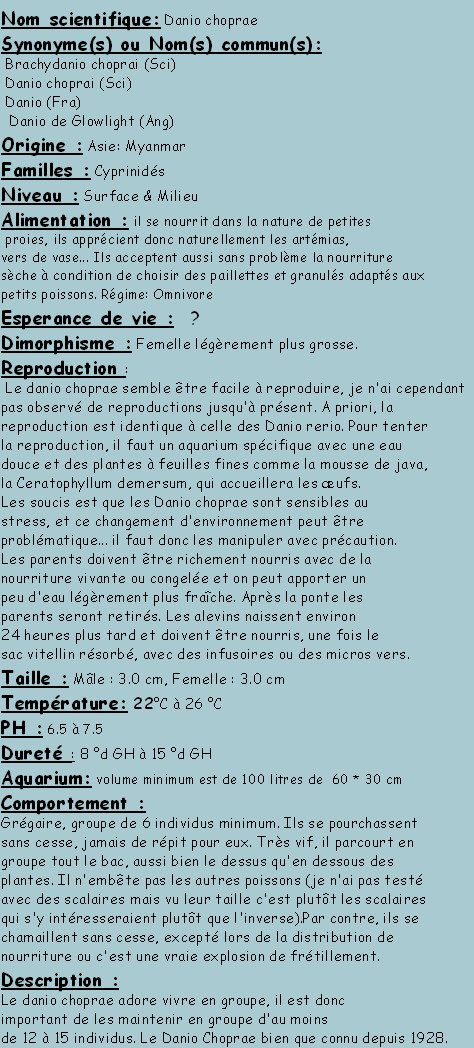 Nom scientifique: Danio choprae
Synonyme(s) ou Nom(s) commun(s):
Brachydanio choprai (Sci)
Danio choprai (Sci)
Danio (Fra)
Danio de Glowlight (Ang)
Origine : Asie: Myanmar
Familles : Cyprinidés
Niveau : Surface & Milieu
Alimentation : il se nourrit dans la nature de petites proies, ils apprécient donc naturellement les artémias, vers de vase... Ils acceptent aussi sans problème la nourriture sèche à condition de choisir des paillettes et granulés adaptés aux petits poissons. Régime: Omnivore
Esperance de vie : ?
Dimorphisme : Femelle légèrement plus grosse.
Reproduction :
Le danio choprae semble être facile à reproduire, je n'ai cependant pas observé de reproductions jusqu'à présent. A priori, la reproduction est identique à celle des Danio rerio. Pour tenter la reproduction, il faut un aquarium spécifique avec une eau douce et des plantes à feuilles fines comme la mousse de java, la Ceratophyllum demersum, qui accueillera les œufs.
Les soucis est que les Danio choprae sont sensibles au stress, et ce changement d'environnement peut être problématique... il faut donc les manipuler avec précaution.
Les parents doivent être richement nourris avec de la nourriture vivante ou congelée et on peut apporter un peu d'eau légèrement plus fraîche. Après la ponte les parents seront retirés. Les alevins naissent environ 24 heures plus tard et doivent être nourris, une fois le sac vitellin résorbé, avec des infusoires ou des micros vers.
Taille : Mâle : 3.0 cm, Femelle : 3.0 cm
Température: 22°C à 26 °C
PH : 6.5 à 7.5
Dureté : 8 °d GH à 15 °d GH
Aquarium: volume minimum est de 100 litres de 60 * 30 cm
Comportement :
Grégaire, groupe de 6 individus minimum. Ils se pourchassent sans cesse, jamais de répit pour eux. Très vif, il parcourt en groupe tout le bac, aussi bien le dessus qu'en dessous des plantes. Il n'embête pas les autres poissons (je n'ai pas testé avec des scalaires mais vu leur taille c'est plutôt les scalaires qui s'y intéresseraient plutôt que l'inverse).Par contre, ils se chamaillent sans cesse, excepté lors de la distribution de nourriture ou c'est une vraie explosion de frétillement.
Description :
Le danio choprae adore vivre en groupe, il est donc important de les maintenir en groupe d'au moins de 12 à 15 individus. Le Danio Choprae bien que connu depuis 1928.